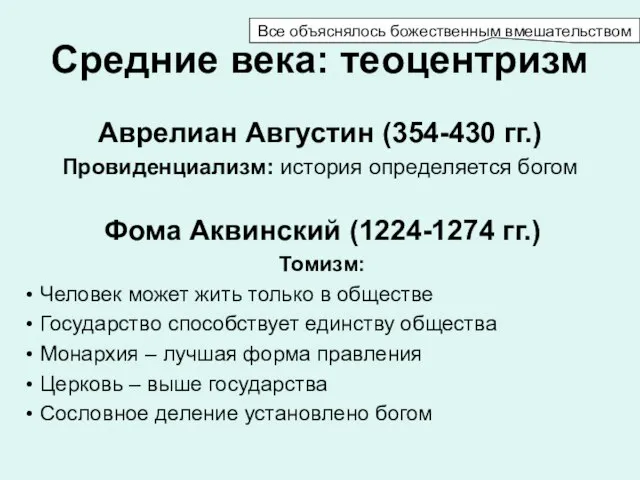 Все объяснялось божественным вмешательством

Средние века: теоцентризм

Аврелиан Августин (354-430 гг.)

Провиденциализм: история определяется богом

Фома Аквинский (1224-1274 гг.)

Томизм:

• Человек может жить только в обществе
• Государство способствует единству общества
• Монархия – лучшая форма правления
• Церковь – выше государства
• Сословное деление установлено богом